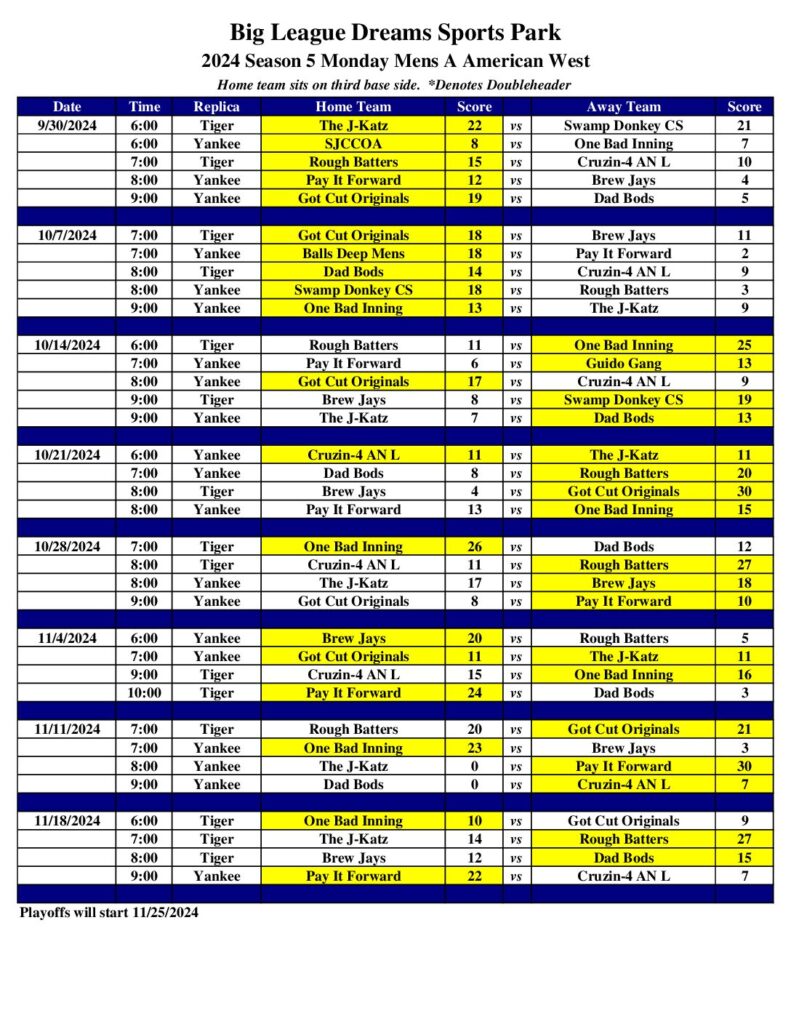 Big League Dreams Sports Park
2024 Season 5 Monday Mens A American West
Home team sits on third base side. *Denotes Doubleheader

| Date | Time | Replica | Home Team | Score | | Away Team | Score |
|---|---|---|---|---|---|---|---|
| 9/30/2024 | 6:00 | Tiger | The J-Katz | 22 | vs | Swamp Donkey CS | 21 |
| | 6:00 | Yankee | SJCCOA | 8 | vs | One Bad Inning | 7 |
| | 7:00 | Tiger | Rough Batters | 15 | vs | Cruzin-4 AN L | 10 |
| | 8:00 | Yankee | Pay It Forward | 12 | vs | Brew Jays | 4 |
| | 9:00 | Yankee | Got Cut Originals | 19 | vs | Dad Bods | 5 |
| | | | | | | | |
| 10/7/2024 | 7:00 | Tiger | Got Cut Originals | 18 | vs | Brew Jays | 11 |
| | 7:00 | Yankee | Balls Deep Mens | 18 | vs | Pay It Forward | 2 |
| | 8:00 | Tiger | Dad Bods | 14 | vs | Cruzin-4 AN L | 9 |
| | 8:00 | Yankee | Swamp Donkey CS | 18 | vs | Rough Batters | 3 |
| | 9:00 | Yankee | One Bad Inning | 13 | vs | The J-Katz | 9 |
| | | | | | | | |
| 10/14/2024 | 6:00 | Tiger | Rough Batters | 11 | vs | One Bad Inning | 25 |
| | 7:00 | Yankee | Pay It Forward | 6 | vs | Guido Gang | 13 |
| | 8:00 | Yankee | Got Cut Originals | 17 | vs | Cruzin-4 AN L | 9 |
| | 9:00 | Tiger | Brew Jays | 8 | vs | Swamp Donkey CS | 19 |
| | 9:00 | Yankee | The J-Katz | 7 | vs | Dad Bods | 13 |
| | | | | | | | |
| 10/21/2024 | 6:00 | Yankee | Cruzin-4 AN L | 11 | vs | The J-Katz | 11 |
| | 7:00 | Yankee | Dad Bods | 8 | vs | Rough Batters | 20 |
| | 8:00 | Tiger | Brew Jays | 4 | vs | Got Cut Originals | 30 |
| | 8:00 | Yankee | Pay It Forward | 13 | vs | One Bad Inning | 15 |
| | | | | | | | |
| 10/28/2024 | 7:00 | Tiger | One Bad Inning | 26 | vs | Dad Bods | 12 |
| | 8:00 | Tiger | Cruzin-4 AN L | 11 | vs | Rough Batters | 27 |
| | 8:00 | Yankee | The J-Katz | 17 | vs | Brew Jays | 18 |
| | 9:00 | Yankee | Got Cut Originals | 8 | vs | Pay It Forward | 10 |
| | | | | | | | |
| 11/4/2024 | 6:00 | Yankee | Brew Jays | 20 | vs | Rough Batters | 5 |
| | 7:00 | Yankee | Got Cut Originals | 11 | vs | The J-Katz | 11 |
| | 9:00 | Tiger | Cruzin-4 AN L | 15 | vs | One Bad Inning | 16 |
| | 10:00 | Tiger | Pay It Forward | 24 | vs | Dad Bods | 3 |
| | | | | | | | |
| 11/11/2024 | 7:00 | Tiger | Rough Batters | 20 | vs | Got Cut Originals | 21 |
| | 7:00 | Yankee | One Bad Inning | 23 | vs | Brew Jays | 3 |
| | 8:00 | Yankee | The J-Katz | 0 | vs | Pay It Forward | 30 |
| | 9:00 | Yankee | Dad Bods | 0 | vs | Cruzin-4 AN L | 7 |
| | | | | | | | |
| 11/18/2024 | 6:00 | Tiger | One Bad Inning | 10 | vs | Got Cut Originals | 9 |
| | 7:00 | Tiger | The J-Katz | 14 | vs | Rough Batters | 27 |
| | 8:00 | Tiger | Brew Jays | 12 | vs | Dad Bods | 15 |
| | 9:00 | Yankee | Pay It Forward | 22 | vs | Cruzin-4 AN L | 7 |

Playoffs will start 11/25/2024